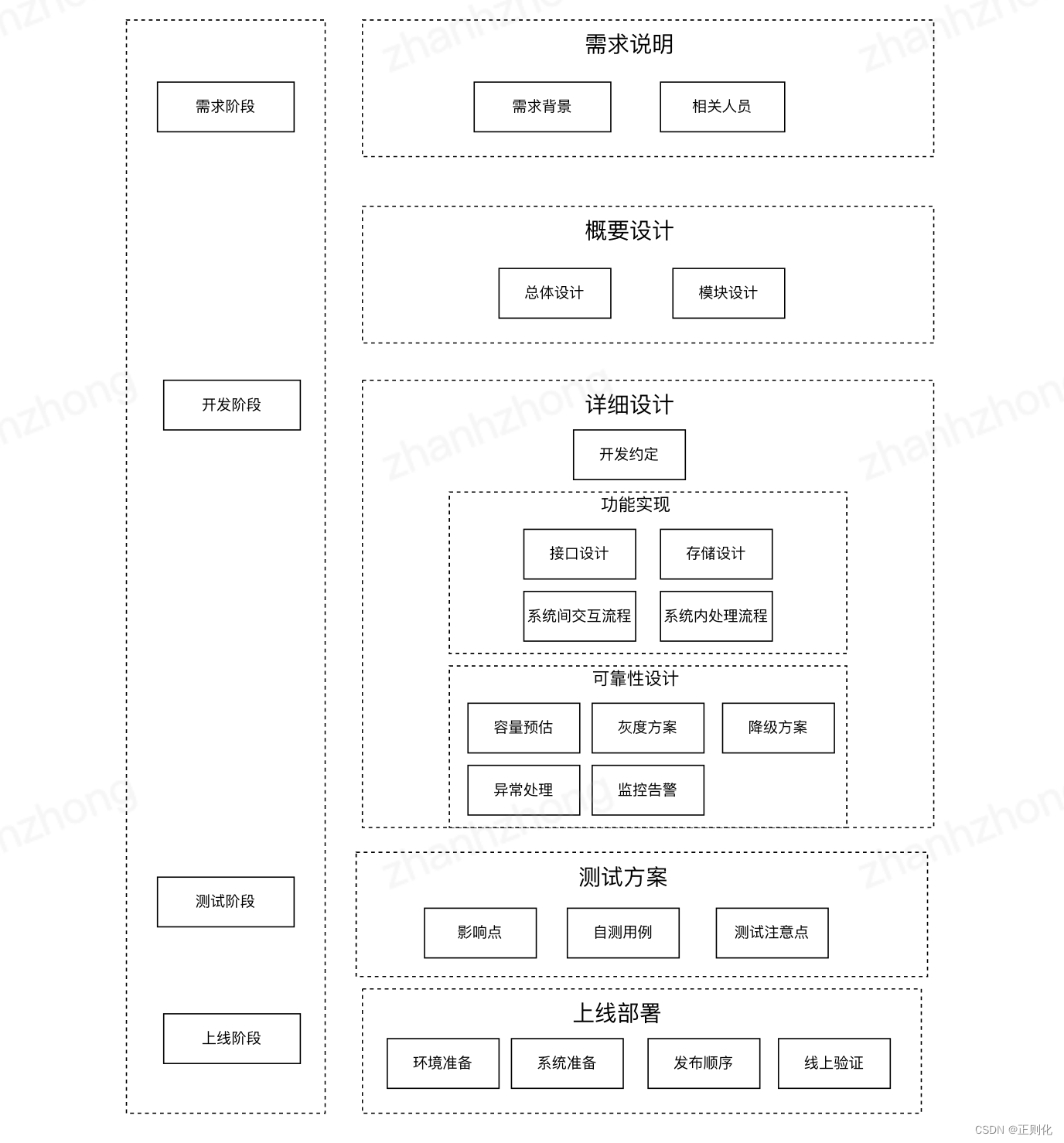 需求阶段

开发阶段

测试阶段

上线阶段

需求说明

需求背景

相关人员

概要设计

总体设计

模块设计

详细设计

开发约定

功能实现

接口设计

存储设计

系统间交互流程

系统内处理流程

可靠性设计

容量预估

灰度方案

降级方案

异常处理

监控告警

测试方案

影响点

自测用例

测试注意点

上线部署

环境准备

系统准备

发布顺序

线上验证

zhanhzhong

CSDN @正则化